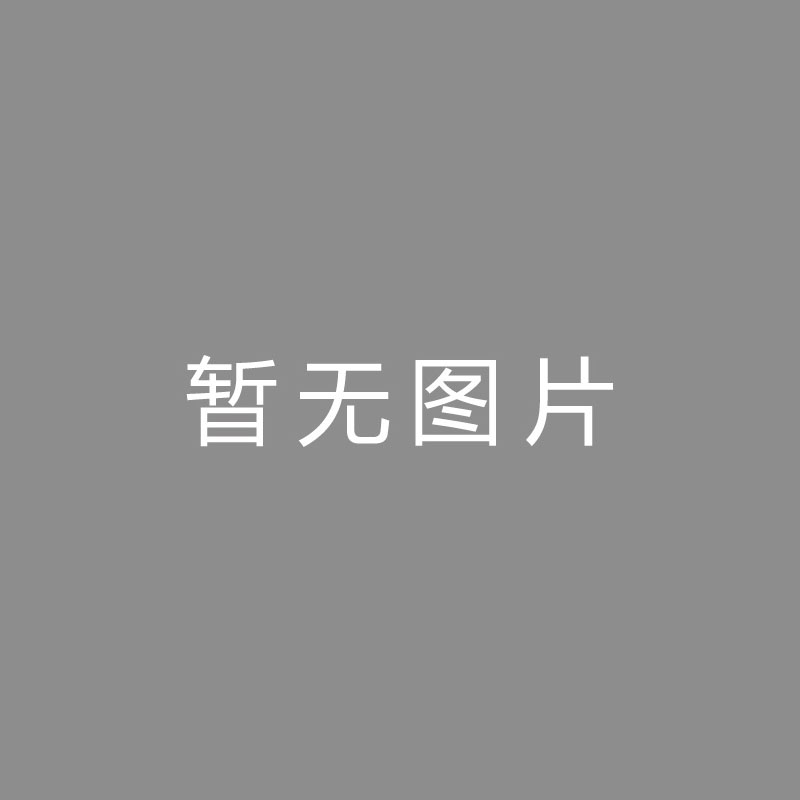 暂无图片